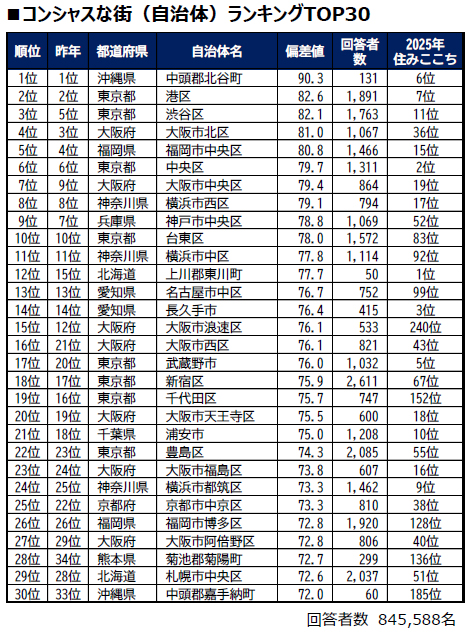 ■コンシャスな街（自治体）ランキングTOP30

| 順位 | 昨年 | 都道府県 | 自治体名 | 偏差値 | 回答者数 | 2025年住みここち |
|---|---|---|---|---|---|---|
| 1位 | 1位 | 沖縄県 | 中頭郡北谷町 | 90.3 | 131 | 6位 |
| 2位 | 2位 | 東京都 | 港区 | 82.6 | 1,891 | 7位 |
| 3位 | 5位 | 東京都 | 渋谷区 | 82.1 | 1,763 | 11位 |
| 4位 | 3位 | 大阪府 | 大阪市北区 | 81.0 | 1,067 | 36位 |
| 5位 | 4位 | 福岡県 | 福岡市中央区 | 80.8 | 1,466 | 15位 |
| 6位 | 6位 | 東京都 | 中央区 | 79.7 | 1,311 | 2位 |
| 7位 | 9位 | 大阪府 | 大阪市中央区 | 79.4 | 864 | 19位 |
| 8位 | 8位 | 神奈川県 | 横浜市西区 | 79.1 | 794 | 17位 |
| 9位 | 7位 | 兵庫県 | 神戸市中央区 | 78.8 | 1,069 | 52位 |
| 10位 | 10位 | 東京都 | 台東区 | 78.0 | 1,572 | 83位 |
| 11位 | 11位 | 神奈川県 | 横浜市中区 | 77.8 | 1,114 | 92位 |
| 12位 | 15位 | 北海道 | 上川郡東川町 | 77.7 | 50 | 1位 |
| 13位 | 13位 | 愛知県 | 名古屋市中区 | 76.7 | 752 | 99位 |
| 14位 | 14位 | 愛知県 | 長久手市 | 76.4 | 415 | 3位 |
| 15位 | 12位 | 大阪府 | 大阪市浪速区 | 76.1 | 533 | 240位 |
| 16位 | 21位 | 大阪府 | 大阪市西区 | 76.1 | 821 | 43位 |
| 17位 | 20位 | 東京都 | 武蔵野市 | 76.0 | 1,032 | 5位 |
| 18位 | 17位 | 東京都 | 新宿区 | 75.9 | 2,611 | 67位 |
| 19位 | 16位 | 東京都 | 千代田区 | 75.7 | 747 | 152位 |
| 20位 | 19位 | 大阪府 | 大阪市天王寺区 | 75.5 | 600 | 18位 |
| 21位 | 18位 | 千葉県 | 浦安市 | 75.0 | 1,208 | 10位 |
| 22位 | 23位 | 東京都 | 豊島区 | 74.3 | 2,085 | 55位 |
| 23位 | 24位 | 大阪府 | 大阪市福島区 | 73.8 | 607 | 16位 |
| 24位 | 25位 | 神奈川県 | 横浜市都筑区 | 73.3 | 1,462 | 9位 |
| 25位 | 22位 | 京都府 | 京都市中京区 | 73.3 | 810 | 38位 |
| 26位 | 26位 | 福岡県 | 福岡市博多区 | 72.8 | 1,920 | 128位 |
| 27位 | 29位 | 大阪府 | 大阪市阿倍野区 | 72.8 | 806 | 40位 |
| 28位 | 34位 | 熊本県 | 菊池郡菊陽町 | 72.7 | 299 | 136位 |
| 29位 | 28位 | 北海道 | 札幌市中央区 | 72.6 | 2,037 | 51位 |
| 30位 | 33位 | 沖縄県 | 中頭郡嘉手納町 | 72.0 | 60 | 185位 |

回答者数 845,588名